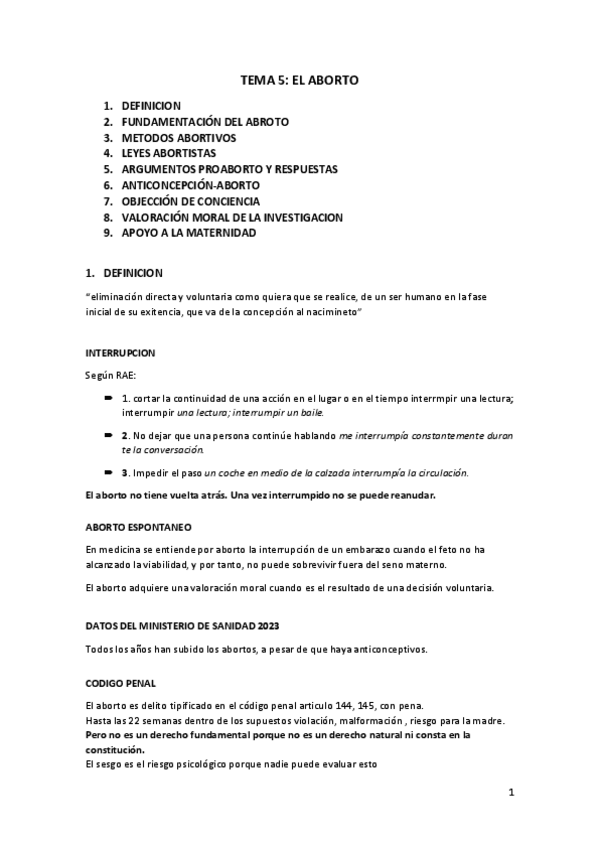 TEMA 5: EL ABORTO

1. DEFINICION
2. FUNDAMENTACIÓN DEL ABROTO
3. METODOS ABORTIVOS
4. LEYES ABORTISTAS
5. ARGUMENTOS PROABORTO Y RESPUESTAS
6. ANTICONCEPCIÓN-ABORTO
7. OBJECCIÓN DE CONCIENCIA
8. VALORACIÓN MORAL DE LA INVESTIGACION
9. APOYO A LA MATERNIDAD

1. DEFINICION

"eliminación directa y voluntaria como quiera que se realice, de un ser humano en la fase inicial de su exitencia, que va de la concepción al nacimineto"

INTERRUPCION

Según RAE:

➡ 1. cortar la continuidad de una acción en el lugar o en el tiempo interrmpir una lectura; interrumpir una lectura; interrumpir un baile.

➡ 2. No dejar que una persona continúe hablando me interrumpía constantemente duran te la conversación.

➡ 3. Impedir el paso un coche en medio de la calzada interrumpía la circulación.

El aborto no tiene vuelta atrás. Una vez interrumpido no se puede reanudar.

ABORTO ESPONTANEO

En medicina se entiende por aborto la interrupción de un embarazo cuando el feto no ha alcanzado la viabilidad, y por tanto, no puede sobrevivir fuera del seno materno.

El aborto adquiere una valoración moral cuando es el resultado de una decisión voluntaria.

DATOS DEL MINISTERIO DE SANIDAD 2023

Todos los años han subido los abortos, a pesar de que haya anticonceptivos.

CODIGO PENAL

El aborto es delito tipificado en el código penal articulo 144, 145, con pena.
Hasta las 22 semanas dentro de los supuestos violación, malformación , riesgo para la madre.
Pero no es un derecho fundamental porque no es un derecho natural ni consta en la constitución.
El sesgo es el riesgo psicológico porque nadie puede evaluar esto

1